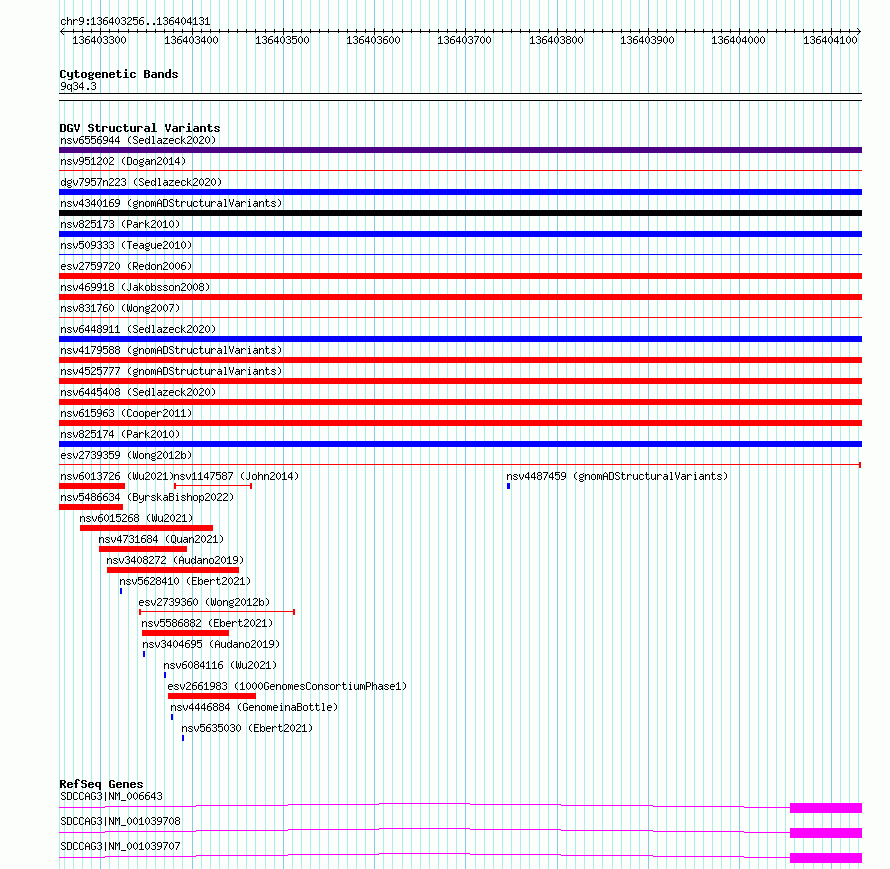 chr9:136403256..136404131

136403300 136403400 136403500 136403600 136403700 136403800 136403900 136404000 136404100

Cytogenetic Bands
9q34.3

DGV Structural Variants
nsv6556944 (Sedlazeck2020)
nsv951202 (Dogan2014)
dgv7957n223 (Sedlazeck2020)
nsv4340169 (gnomADStructuralVariants)
nsv825173 (Park2010)
nsv509333 (Teague2010)
esv2759720 (Redon2006)
nsv469918 (Jakobsson2008)
nsv831760 (Wong2007)
nsv6448911 (Sedlazeck2020)
nsv4179588 (gnomADStructuralVariants)
nsv4525777 (gnomADStructuralVariants)
nsv6445408 (Sedlazeck2020)
nsv615963 (Cooper2011)
nsv825174 (Park2010)
esv2739359 (Wong2012b)
nsv6013726 (Wu2021)
nsv1147587 (John2014)
nsv4487459 (gnomADStructuralVariants)
nsv5486634 (ByrskaBishop2022)
nsv6015268 (Wu2021)
nsv4731684 (Quan2021)
nsv3408272 (Audano2019)
nsv5628410 (Ebert2021)
esv2739360 (Wong2012b)
nsv5586882 (Ebert2021)
nsv3404695 (Audano2019)
nsv6084116 (Wu2021)
esv2661983 (1000GenomesConsortiumPhase1)
nsv4446884 (GenomeinaBottle)
nsv5635030 (Ebert2021)

RefSeq Genes
SDCCAG3|NM_006643
SDCCAG3|NM_001039708
SDCCAG3|NM_001039707